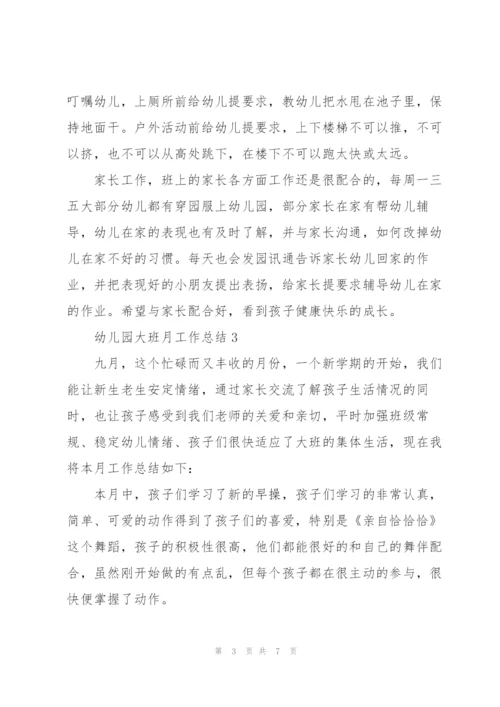 叮嘱幼儿，上厕所前给幼儿提要求，教幼儿把水甩在池子里，保持地面干。户外活动前给幼儿提要求，上下楼梯不可以推，不可以挤，也不可以从高处跳下，在楼下不可以跑太快或太远。

家长工作，班上的家长各方面工作还是很配合的，每周一三五大部分幼儿都有穿园服上幼儿园，部分家长在家有帮幼儿辅导，幼儿在家的表现也有及时了解，并与家长沟通，如何改掉幼儿在家不好的习惯。每天也会发园讯通告诉家长幼儿回家的作业，并把表现好的小朋友提出表扬，给家长提要求辅导幼儿在家的作业。希望与家长配合好，看到孩子健康快乐的成长。

幼儿园大班月工作总结 3

九月，这个忙碌而又丰收的月份，一个新学期的开始，我们能让新生老生安定情绪，通过家长交流了解孩子生活情况的同时，也让孩子感受到我们老师的关爱和亲切，平时加强班级常规、稳定幼儿情绪、孩子们很快适应了大班的集体生活，现在我将本月工作总结如下：

本月中，孩子们学习了新的早操，孩子们学习的非常认真，简单、可爱的动作得到了孩子们的喜爱，特别是《亲自恰恰恰》这个舞蹈，孩子的积极性很高，他们都能很好的和自己的舞伴配合，虽然刚开始做的有点乱，但每个孩子都在很主动的参与，很快便掌握了动作。

第 3 页 共 7 页